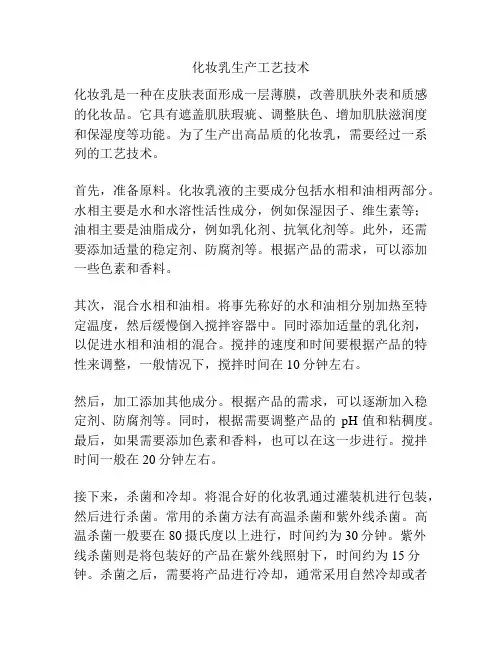 化妆乳生产工艺技术

化妆乳是一种在皮肤表面形成一层薄膜，改善肌肤外表和质感的化妆品。它具有遮盖肌肤瑕疵、调整肤色、增加肌肤滋润度和保湿度等功能。为了生产出高品质的化妆乳，需要经过一系列的工艺技术。

首先，准备原料。化妆乳液的主要成分包括水相和油相两部分。水相主要是水和水溶性活性成分，例如保湿因子、维生素等；油相主要是油脂成分，例如乳化剂、抗氧化剂等。此外，还需要添加适量的稳定剂、防腐剂等。根据产品的需求，可以添加一些色素和香料。

其次，混合水相和油相。将事先称好的水和油相分别加热至特定温度，然后缓慢倒入搅拌容器中。同时添加适量的乳化剂，以促进水相和油相的混合。搅拌的速度和时间要根据产品的特性来调整，一般情况下，搅拌时间在 10 分钟左右。

然后，加工添加其他成分。根据产品的需求，可以逐渐加入稳定剂、防腐剂等。同时，根据需要调整产品的 pH 值和粘稠度。最后，如果需要添加色素和香料，也可以在这一步进行。搅拌时间一般在 20 分钟左右。

接下来，杀菌和冷却。将混合好的化妆乳通过灌装机进行包装，然后进行杀菌。常用的杀菌方法有高温杀菌和紫外线杀菌。高温杀菌一般要在 80 摄氏度以上进行，时间约为 30 分钟。紫外线杀菌则是将包装好的产品在紫外线照射下，时间约为 15 分钟。杀菌之后，需要将产品进行冷却，通常采用自然冷却或者